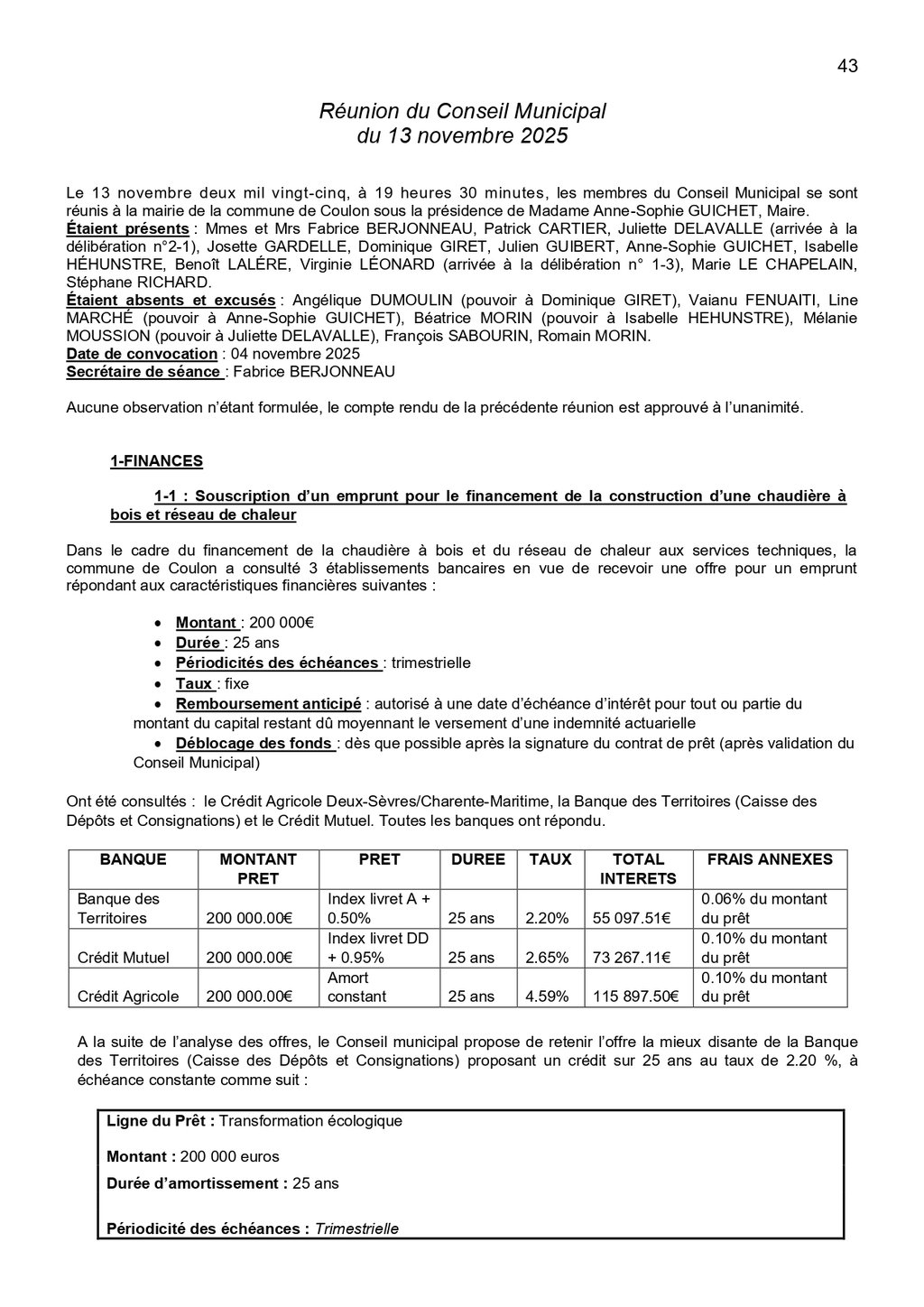 43

Réunion du Conseil Municipal
du 13 novembre 2025

Le 13 novembre deux mil vingt-cinq, à 19 heures 30 minutes, les membres du Conseil Municipal se sont réunis à la mairie de la commune de Coulon sous la présidence de Madame Anne-Sophie GUICHET, Maire.
Étaient présents : Mmes et Mrs Fabrice BERJONNEAU, Patrick CARTIER, Juliette DELAVALLE (arrivée à la délibération n°2-1), Josette GARDELLE, Dominique GIRET, Julien GUIBERT, Anne-Sophie GUICHET, Isabelle HÉHUNSTRE, Benoît LALÉRE, Virginie LÉONARD (arrivée à la délibération n° 1-3), Marie LE CHAPELAIN, Stéphane RICHARD.
Étaient absents et excusés : Angélique DUMOULIN (pouvoir à Dominique GIRET), Vaianu FENUAITI, Line MARCHÉ (pouvoir à Anne-Sophie GUICHET), Béatrice MORIN (pouvoir à Isabelle HEHUNSTRE), Mélanie MOUSSION (pouvoir à Juliette DELAVALLE), François SABOURIN, Romain MORIN.
Date de convocation : 04 novembre 2025
Secrétaire de séance : Fabrice BERJONNEAU

Aucune observation n'étant formulée, le compte rendu de la précédente réunion est approuvé à l'unanimité.

1-FINANCES

1-1 : Souscription d'un emprunt pour le financement de la construction d'une chaudière à bois et réseau de chaleur

Dans le cadre du financement de la chaudière à bois et du réseau de chaleur aux services techniques, la commune de Coulon a consulté 3 établissements bancaires en vue de recevoir une offre pour un emprunt répondant aux caractéristiques financières suivantes :

• Montant : 200 000€
• Durée : 25 ans
• Périodicités des échéances : trimestrielle
• Taux : fixe
• Remboursement anticipé : autorisé à une date d'échéance d'intérêt pour tout ou partie du montant du capital restant dû moyennant le versement d'une indemnité actuarielle
• Déblocage des fonds : dès que possible après la signature du contrat de prêt (après validation du Conseil Municipal)

Ont été consultés : le Crédit Agricole Deux-Sèvres/Charente-Maritime, la Banque des Territoires (Caisse des Dépôts et Consignations) et le Crédit Mutuel. Toutes les banques ont répondu.

| BANQUE | MONTANT PRET | PRET | DUREE | TAUX | TOTAL INTERETS | FRAIS ANNEXES |
|---|---|---|---|---|---|---|
| Banque des Territoires | 200 000.00€ | Index livret A + 0.50% | 25 ans | 2.20% | 55 097.51€ | 0.06% du montant du prêt |
| Crédit Mutuel | 200 000.00€ | Index livret DD + 0.95% | 25 ans | 2.65% | 73 267.11€ | 0.10% du montant du prêt |
| Crédit Agricole | 200 000.00€ | Amort constant | 25 ans | 4.59% | 115 897.50€ | 0.10% du montant du prêt |

A la suite de l'analyse des offres, le Conseil municipal propose de retenir l'offre la mieux disante de la Banque des Territoires (Caisse des Dépôts et Consignations) proposant un crédit sur 25 ans au taux de 2.20 %, à échéance constante comme suit :

Ligne du Prêt : Transformation écologique

Montant : 200 000 euros

Durée d'amortissement : 25 ans

Périodicité des échéances : Trimestrielle